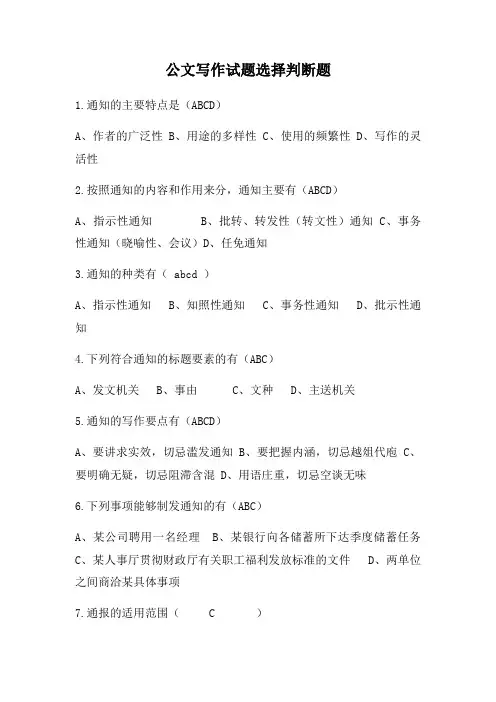 公文写作试题选择判断题

1.通知的主要特点是（ABCD）

A、作者的广泛性 B、用途的多样性 C、使用的频繁性 D、写作的灵活性

2.按照通知的内容和作用来分，通知主要有（ABCD）

A、指示性通知 B、批转、转发性（转文性）通知 C、事务性通知（晓喻性、会议）D、任免通知

3.通知的种类有（ abcd ）

A、指示性通知 B、知照性通知 C、事务性通知 D、批示性通知

4.下列符合通知的标题要素的有（ABC）

A、发文机关 B、事由 C、文种 D、主送机关

5.通知的写作要点有（ABCD）

A、要讲求实效，切忌滥发通知 B、要把握内涵，切忌越俎代庖 C、要明确无疑，切忌阻滞含混 D、用语庄重，切忌空谈无味

6.下列事项能够制发通知的有（ABC）

A、某公司聘用一名经理 B、某银行向各储蓄所下达季度储蓄任务 C、某人事厅贯彻财政厅有关职工福利发放标准的文件 D、两单位之间商洽某具体事项

7.通报的适用范围（ C ）